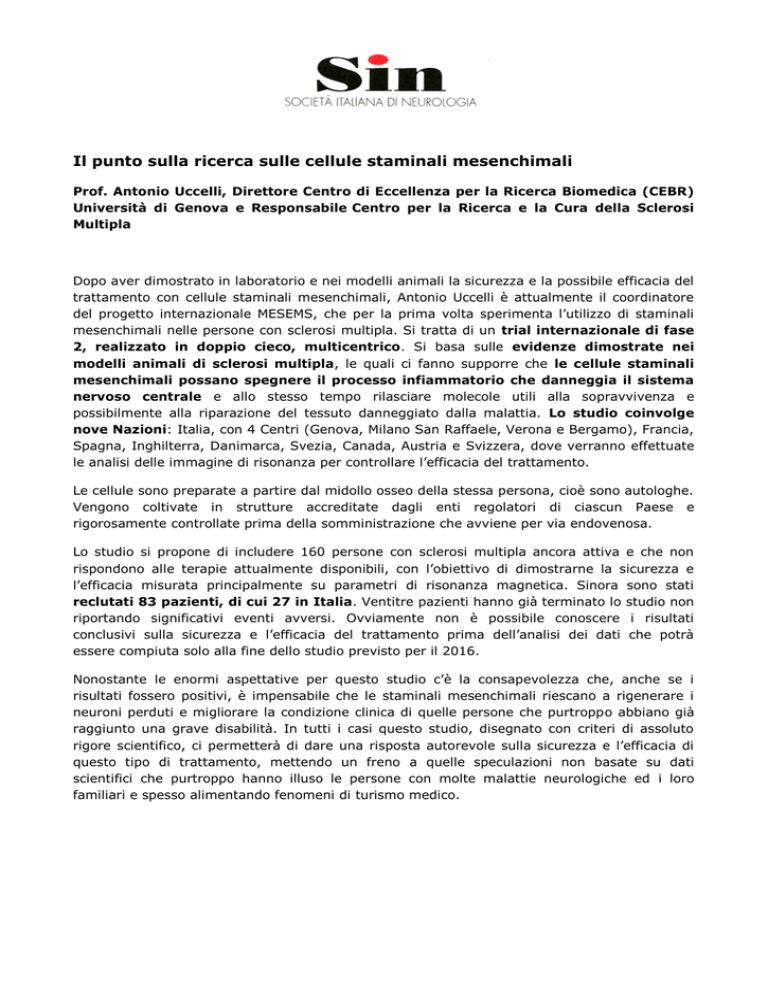 Sin
SOCIETÀ ITALIANA DI NEUROLOGIA

Il punto sulla ricerca sulle cellule staminali mesenchimali

Prof. Antonio Uccelli, Direttore Centro di Eccellenza per la Ricerca Biomedica (CEBR) Università di Genova e Responsabile Centro per la Ricerca e la Cura della Sclerosi Multipla

Dopo aver dimostrato in laboratorio e nei modelli animali la sicurezza e la possibile efficacia del trattamento con cellule staminali mesenchimali, Antonio Uccelli è attualmente il coordinatore del progetto internazionale MESEMS, che per la prima volta sperimenta l'utilizzo di staminali mesenchimali nelle persone con sclerosi multipla. Si tratta di un trial internazionale di fase 2, realizzato in doppio cieco, multicentrico. Si basa sulle evidenze dimostrate nei modelli animali di sclerosi multipla, le quali ci fanno supporre che le cellule staminali mesenchimali possano spegnere il processo infiammatorio che danneggia il sistema nervoso centrale e allo stesso tempo rilasciare molecole utili alla sopravvivenza e possibilmente alla riparazione del tessuto danneggiato dalla malattia. Lo studio coinvolge nove Nazioni: Italia, con 4 Centri (Genova, Milano San Raffaele, Verona e Bergamo), Francia, Spagna, Inghilterra, Danimarca, Svezia, Canada, Austria e Svizzera, dove verranno effettuate le analisi delle immagine di risonanza per controllare l'efficacia del trattamento.

Le cellule sono preparate a partire dal midollo osseo della stessa persona, cioè sono autologhe. Vengono coltivate in strutture accreditate dagli enti regolatori di ciascun Paese e rigorosamente controllate prima della somministrazione che avviene per via endovenosa.

Lo studio si propone di includere 160 persone con sclerosi multipla ancora attiva e che non rispondono alle terapie attualmente disponibili, con l'obiettivo di dimostrarne la sicurezza e l'efficacia misurata principalmente su parametri di risonanza magnetica. Sinora sono stati reclutati 83 pazienti, di cui 27 in Italia. Ventitre pazienti hanno già terminato lo studio non riportando significativi eventi avversi. Ovviamente non è possibile conoscere i risultati conclusivi sulla sicurezza e l'efficacia del trattamento prima dell'analisi dei dati che potrà essere compiuta solo alla fine dello studio previsto per il 2016.

Nonostante le enormi aspettative per questo studio c'è la consapevolezza che, anche se i risultati fossero positivi, è impensabile che le staminali mesenchimali riescano a rigenerare i neuroni perduti e migliorare la condizione clinica di quelle persone che purtroppo abbiano già raggiunto una grave disabilità. In tutti i casi questo studio, disegnato con criteri di assoluto rigore scientifico, ci permetterà di dare una risposta autorevole sulla sicurezza e l'efficacia di questo tipo di trattamento, mettendo un freno a quelle speculazioni non basate su dati scientifici che purtroppo hanno illuso le persone con molte malattie neurologiche ed i loro familiari e spesso alimentando fenomeni di turismo medico.